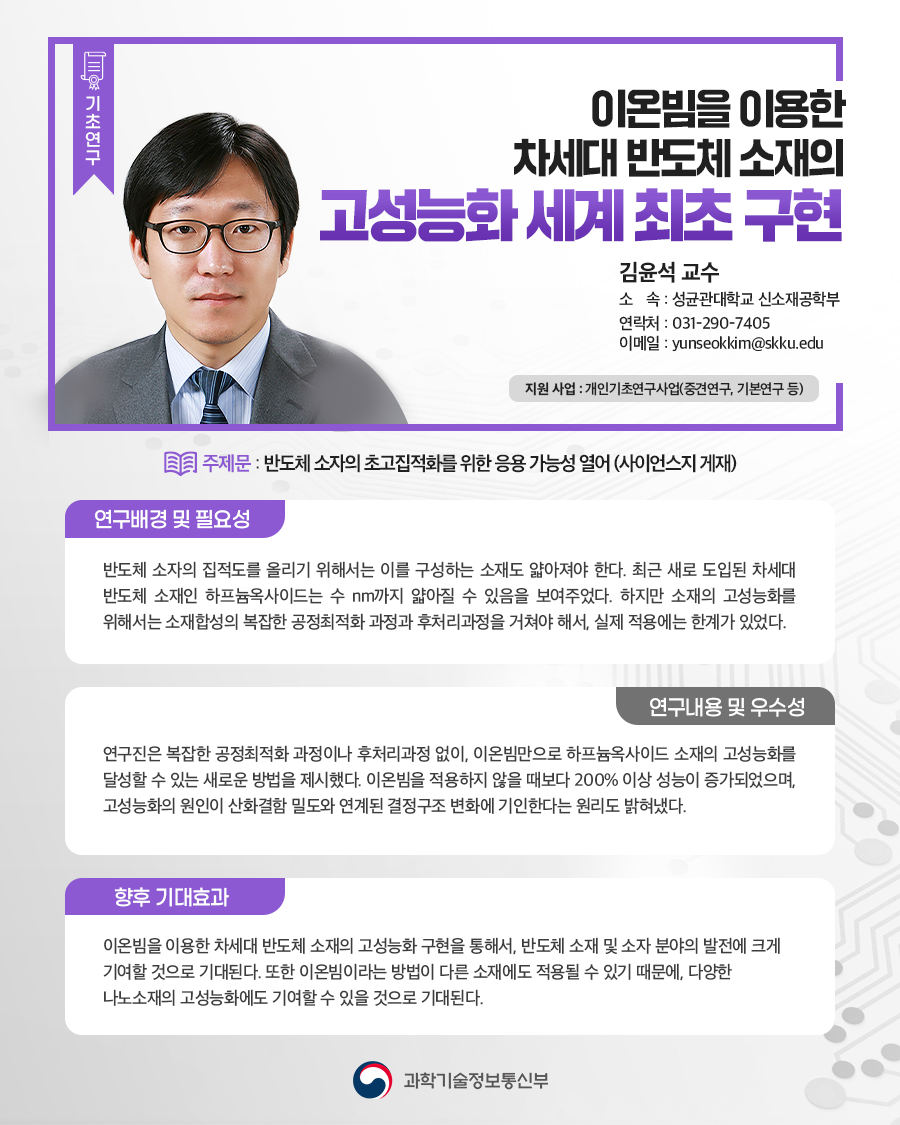 기초연구

이온빔을 이용한
차세대 반도체 소재의
고성능화 세계 최초 구현

김윤석 교수
소 속 : 성균관대학교 신소재공학부
연락처 : 031-290-7405
이메일 : yunseokkim@skku.edu

지원 사업 : 개인기초연구사업(중견연구, 기본연구 등)

주제문 : 반도체 소자의 초고집적화를 위한 응용 가능성 열어 (사이언스지 게재)

연구배경 및 필요성

반도체 소자의 집적도를 올리기 위해서는 이를 구성하는 소재도 얇아져야 한다. 최근 새로 도입된 차세대 반도체 소재인 하프늄옥사이드는 수 nm까지 얇아질 수 있음을 보여주었다. 하지만 소재의 고성능화를 위해서는 소재합성의 복잡한 공정최적화 과정과 후처리과정을 거쳐야 해서, 실제 적용에는 한계가 있었다.

연구내용 및 우수성

연구진은 복잡한 공정최적화 과정이나 후처리과정 없이, 이온빔만으로 하프늄옥사이드 소재의 고성능화를 달성할 수 있는 새로운 방법을 제시했다. 이온빔을 적용하지 않을 때보다 200% 이상 성능이 증가되었으며, 고성능화의 원인이 산화결함 밀도와 연계된 결정구조 변화에 기인한다는 원리도 밝혀냈다.

향후 기대효과

이온빔을 이용한 차세대 반도체 소재의 고성능화 구현을 통해서, 반도체 소재 및 소자 분야의 발전에 크게 기여할 것으로 기대된다. 또한 이온빔이라는 방법이 다른 소재에도 적용될 수 있기 때문에, 다양한 나노소재의 고성능화에도 기여할 수 있을 것으로 기대된다.

과학기술정보통신부